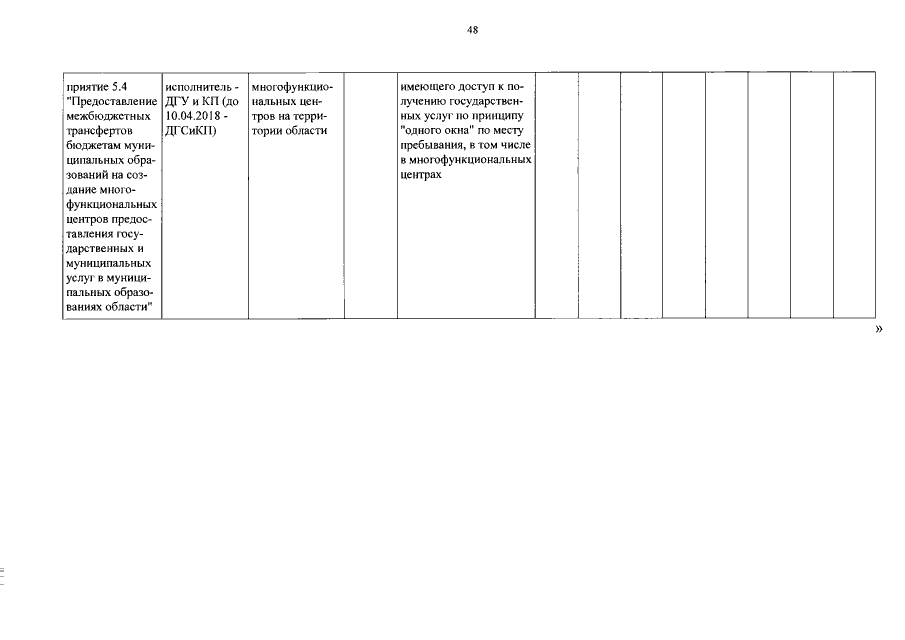 48

| приятие 5.4 "Предоставление межбюджетных трансфертов бюджетам муниципальных образований на создание многофункциональных центров предоставления государственных и муниципальных услуг в муниципальных образованиях области" | исполнитель - ДГУ и КП (до 10.04.2018 - ДГСиКП) | многофункциональных центров на территории области | | имеющего доступ к получению государственных услуг по принципу "одного окна" по месту пребывания, в том числе в многофункциональных центрах | | | | | | | | |
|---|---|---|---|---|---|---|---|---|---|---|---|---|

»